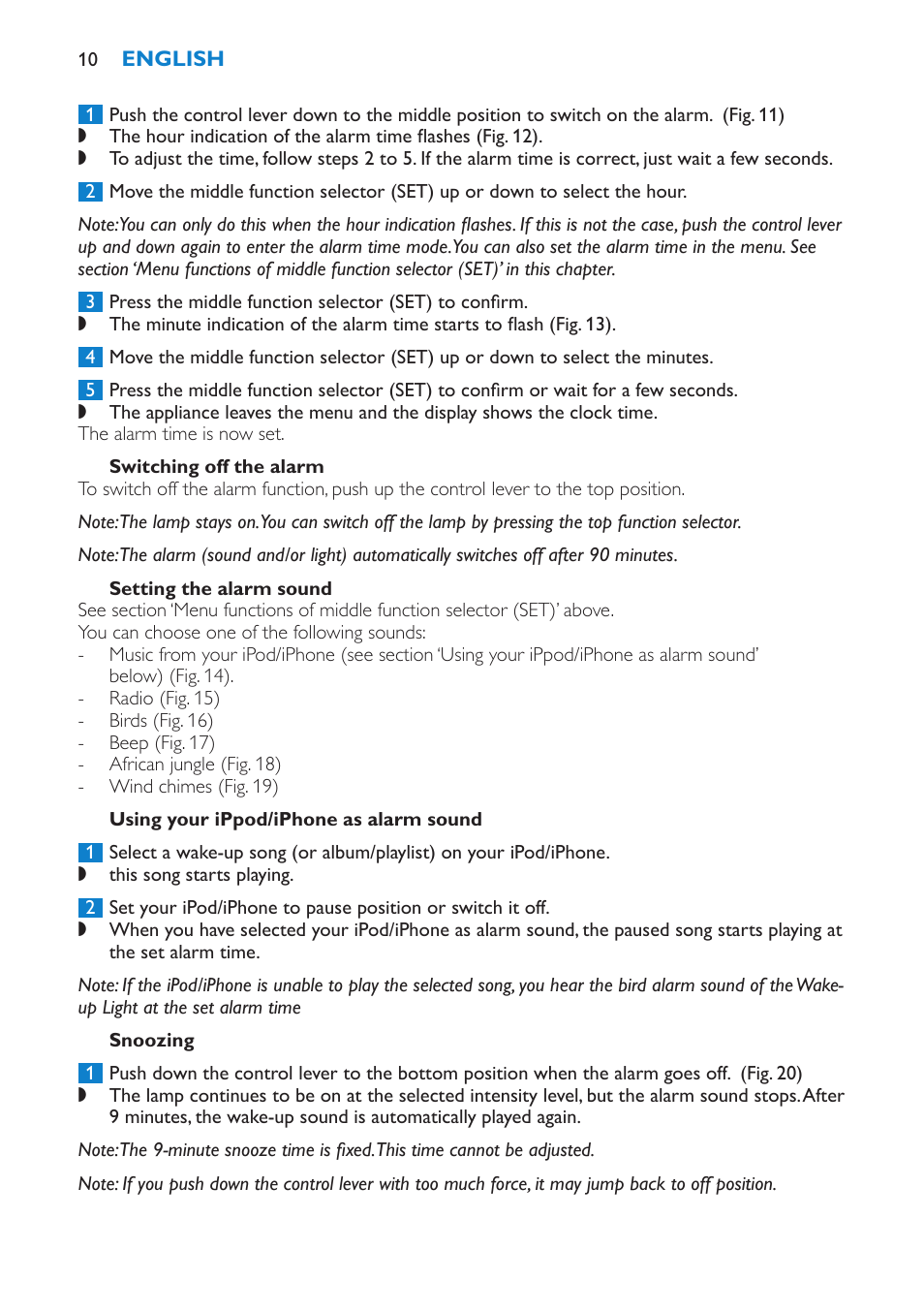 10 ENGLISH

1 Push the control lever down to the middle position to switch on the alarm.  (Fig. 11)
◗ The hour indication of the alarm time flashes (Fig. 12).
◗ To adjust the time, follow steps 2 to 5. If the alarm time is correct, just wait a few seconds.

2 Move the middle function selector (SET) up or down to select the hour.

Note: You can only do this when the hour indication flashes. If this is not the case, push the control lever up and down again to enter the alarm time mode. You can also set the alarm time in the menu. See section 'Menu functions of middle function selector (SET)' in this chapter.

3 Press the middle function selector (SET) to confirm.
◗ The minute indication of the alarm time starts to flash (Fig. 13).

4 Move the middle function selector (SET) up or down to select the minutes.

5 Press the middle function selector (SET) to confirm or wait for a few seconds.
◗ The appliance leaves the menu and the display shows the clock time.
The alarm time is now set.

Switching off the alarm
To switch off the alarm function, push up the control lever to the top position.

Note: The lamp stays on. You can switch off the lamp by pressing the top function selector.

Note: The alarm (sound and/or light) automatically switches off after 90 minutes.

Setting the alarm sound
See section 'Menu functions of middle function selector (SET)' above.
You can choose one of the following sounds:
- Music from your iPod/iPhone (see section 'Using your iPpod/iPhone as alarm sound' below) (Fig. 14).
- Radio (Fig. 15)
- Birds (Fig. 16)
- Beep (Fig. 17)
- African jungle (Fig. 18)
- Wind chimes (Fig. 19)

Using your iPpod/iPhone as alarm sound

1 Select a wake-up song (or album/playlist) on your iPod/iPhone.
◗ this song starts playing.

2 Set your iPod/iPhone to pause position or switch it off.
◗ When you have selected your iPod/iPhone as alarm sound, the paused song starts playing at the set alarm time.

Note: If the iPod/iPhone is unable to play the selected song, you hear the bird alarm sound of the Wake-up Light at the set alarm time

Snoozing

1 Push down the control lever to the bottom position when the alarm goes off.  (Fig. 20)
◗ The lamp continues to be on at the selected intensity level, but the alarm sound stops. After 9 minutes, the wake-up sound is automatically played again.

Note: The 9-minute snooze time is fixed. This time cannot be adjusted.

Note: If you push down the control lever with too much force, it may jump back to off position.